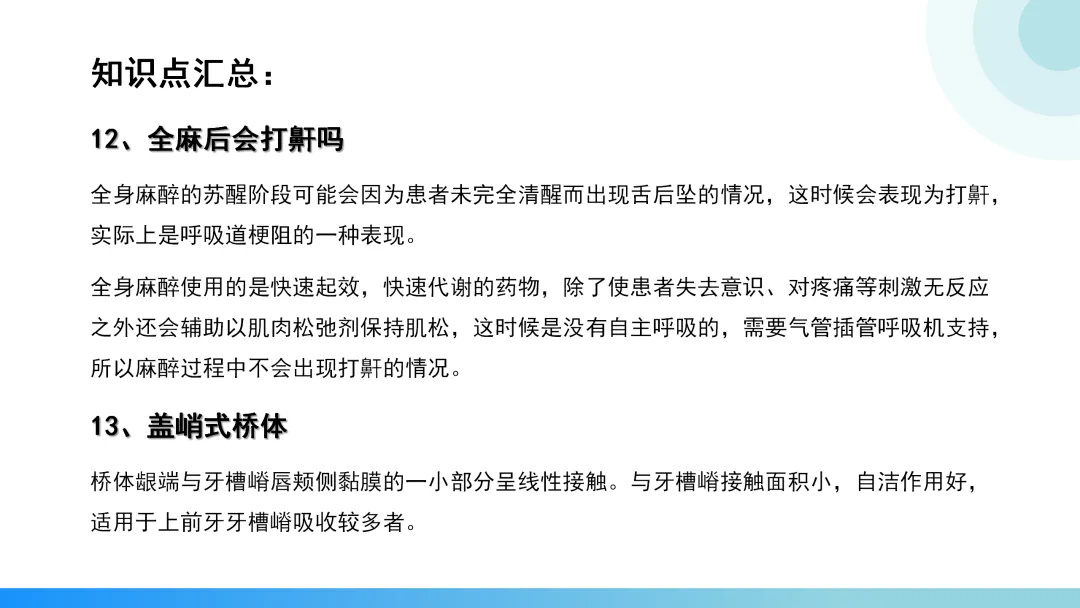 知识点汇总：

12、全麻后会打鼾吗

全身麻醉的苏醒阶段可能会因为患者未完全清醒而出现舌后坠的情况，这时候会表现为打鼾，实际上是呼吸道梗阻的一种表现。

全身麻醉使用的是快速起效，快速代谢的药物，除了使患者失去意识、对疼痛等刺激无反应之外还会辅助以肌肉松弛剂保持肌松，这时候是没有自主呼吸的，需要气管插管呼吸机支持，所以麻醉过程中不会出现打鼾的情况。

13、盖嵴式桥体

桥体龈端与牙槽嵴唇颊侧黏膜的一小部分呈线性接触。与牙槽嵴接触面积小，自洁作用好，适用于上前牙牙槽嵴吸收较多者。